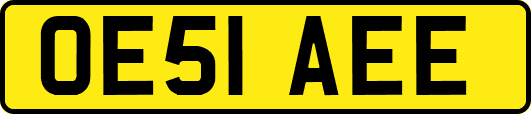 OE51 AEE